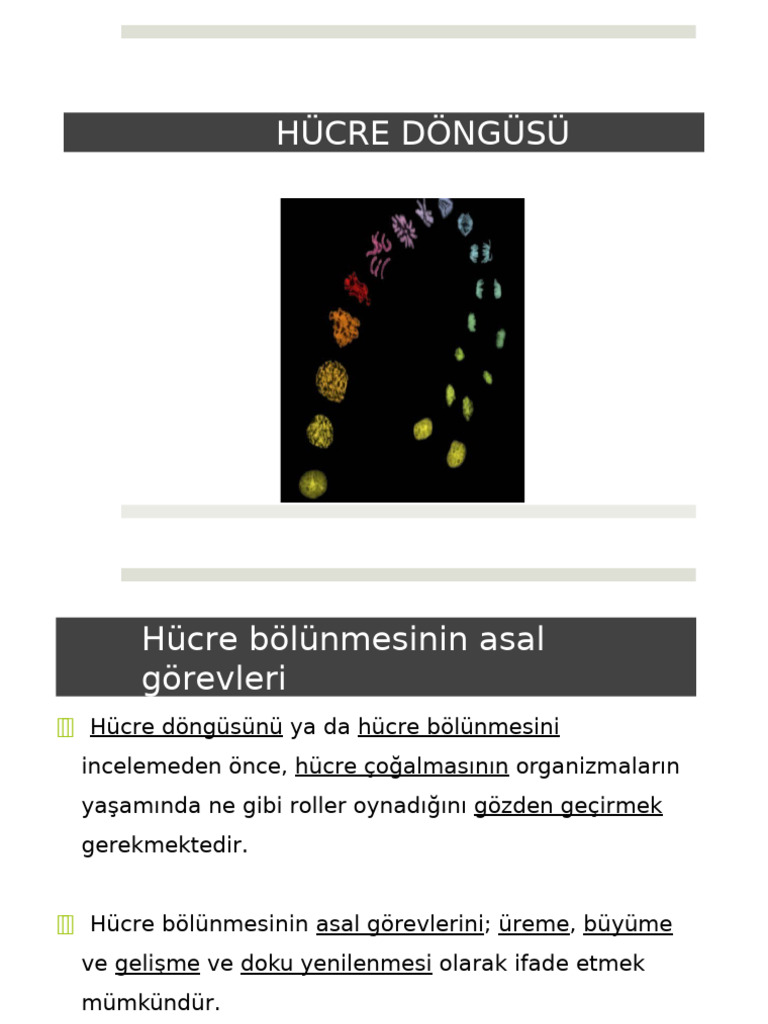 HÜCRE DÖNGÜSÜ

Hücre bölünmesinin asal görevleri

Hücre döngüsünü ya da hücre bölünmesini incelemeden önce, hücre çoğalmasının organizmaların yaşamında ne gibi roller oynadığını gözden geçirmek gerekmektedir.

Hücre bölünmesinin asal görevlerini; üreme, büyüme ve gelişme ve doku yenilenmesi olarak ifade etmek mümkündür.